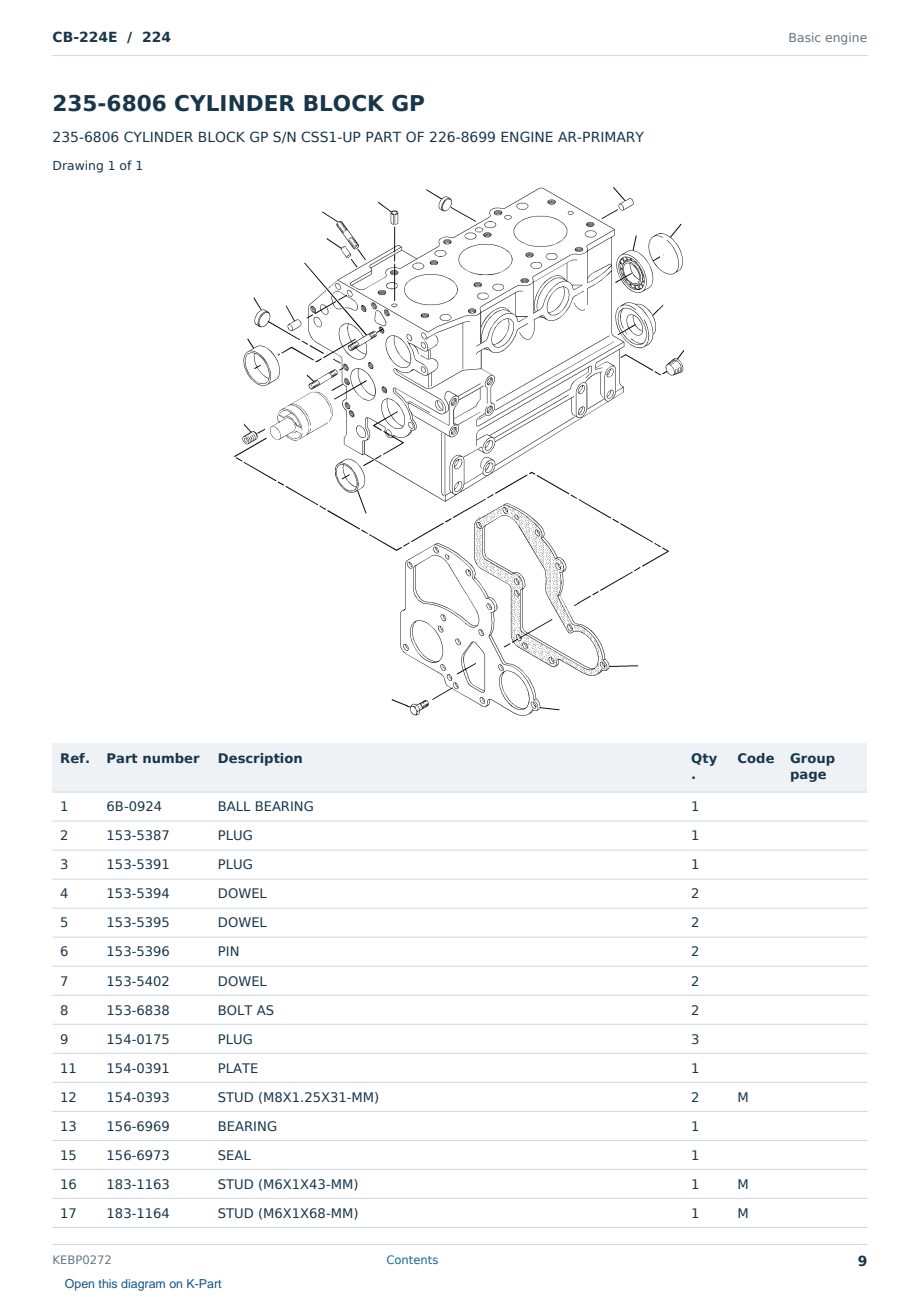 CB-224E / 224

Basic engine

235-6806 CYLINDER BLOCK GP

235-6806 CYLINDER BLOCK GP S/N CSS1-UP PART OF 226-8699 ENGINE AR-PRIMARY

Drawing 1 of 1

| Ref. | Part number | Description | Qty . | Code | Group page |
|---|---|---|---|---|---|
| 1 | 6B-0924 | BALL BEARING | 1 | | |
| 2 | 153-5387 | PLUG | 1 | | |
| 3 | 153-5391 | PLUG | 1 | | |
| 4 | 153-5394 | DOWEL | 2 | | |
| 5 | 153-5395 | DOWEL | 2 | | |
| 6 | 153-5396 | PIN | 2 | | |
| 7 | 153-5402 | DOWEL | 2 | | |
| 8 | 153-6838 | BOLT AS | 2 | | |
| 9 | 154-0175 | PLUG | 3 | | |
| 11 | 154-0391 | PLATE | 1 | | |
| 12 | 154-0393 | STUD (M8X1.25X31-MM) | 2 | M | |
| 13 | 156-6969 | BEARING | 1 | | |
| 15 | 156-6973 | SEAL | 1 | | |
| 16 | 183-1163 | STUD (M6X1X43-MM) | 1 | M | |
| 17 | 183-1164 | STUD (M6X1X68-MM) | 1 | M | |

KEBP0272

Contents

9

Open this diagram on K-Part